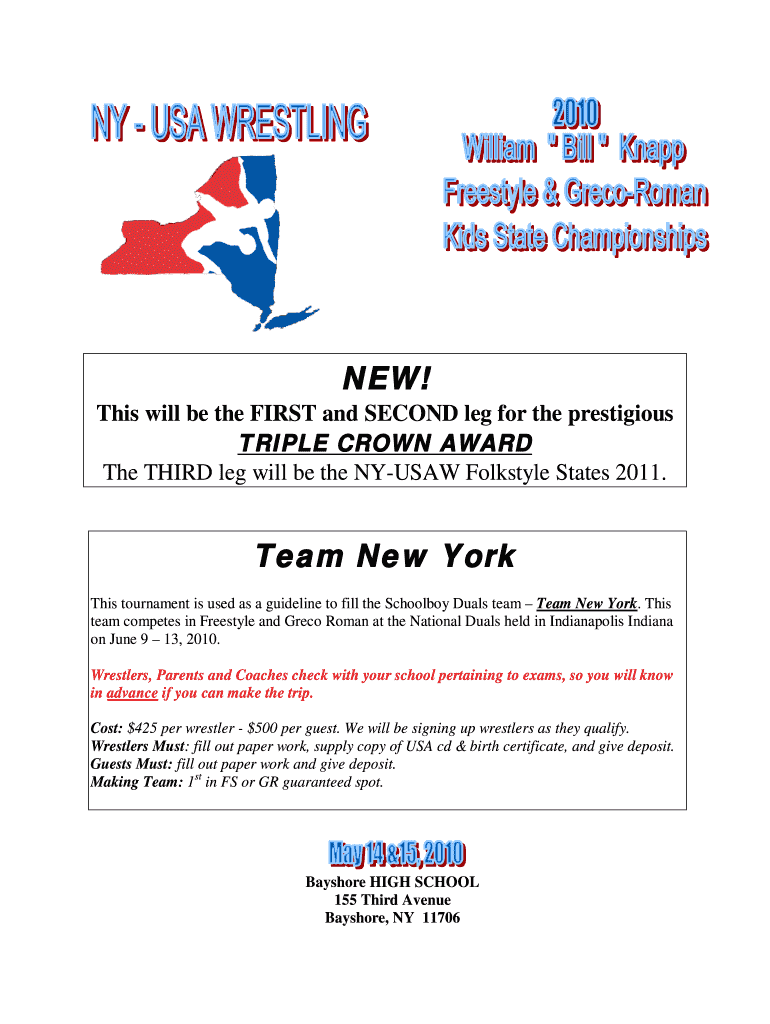 NY - USA WRESTLING

2010
William " Bill " Knapp
Freestyle & Greco-Roman
Kids State Championships

NEW!
This will be the FIRST and SECOND leg for the prestigious
TRIPLE CROWN AWARD
The THIRD leg will be the NY-USAW Folkstyle States 2011.

Team New York

This tournament is used as a guideline to fill the Schoolboy Duals team – Team New York. This team competes in Freestyle and Greco Roman at the National Duals held in Indianapolis Indiana on June 9 – 13, 2010.

Wrestlers, Parents and Coaches check with your school pertaining to exams, so you will know in advance if you can make the trip.

Cost: $425 per wrestler - $500 per guest. We will be signing up wrestlers as they qualify.
Wrestlers Must: fill out paper work, supply copy of USA cd & birth certificate, and give deposit.
Guests Must: fill out paper work and give deposit.
Making Team: $1^{st}$ in FS or GR guaranteed spot.

May 14 & 15, 2010

Bayshore HIGH SCHOOL
155 Third Avenue
Bayshore, NY 11706